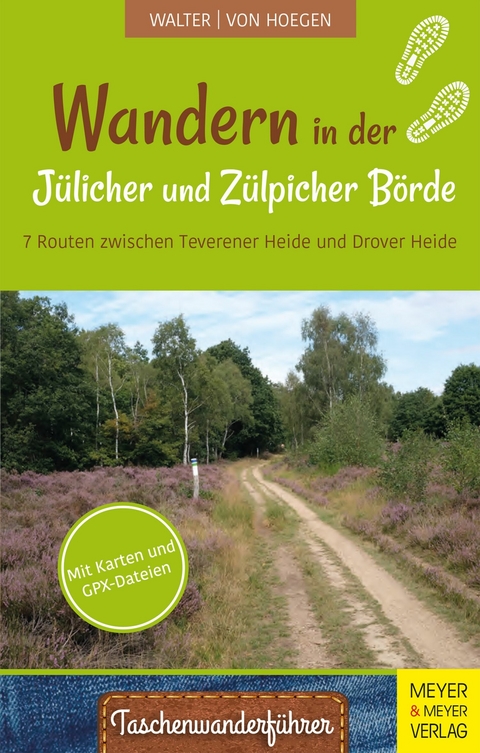 WALTER | VON HOEGEN

Wandern in der Jülicher und Zülpicher Börde

7 Routen zwischen Teverener Heide und Drover Heide

Mit Karten und GPX-Dateien

Taschenwanderführer

MEYER & MEYER VERLAG